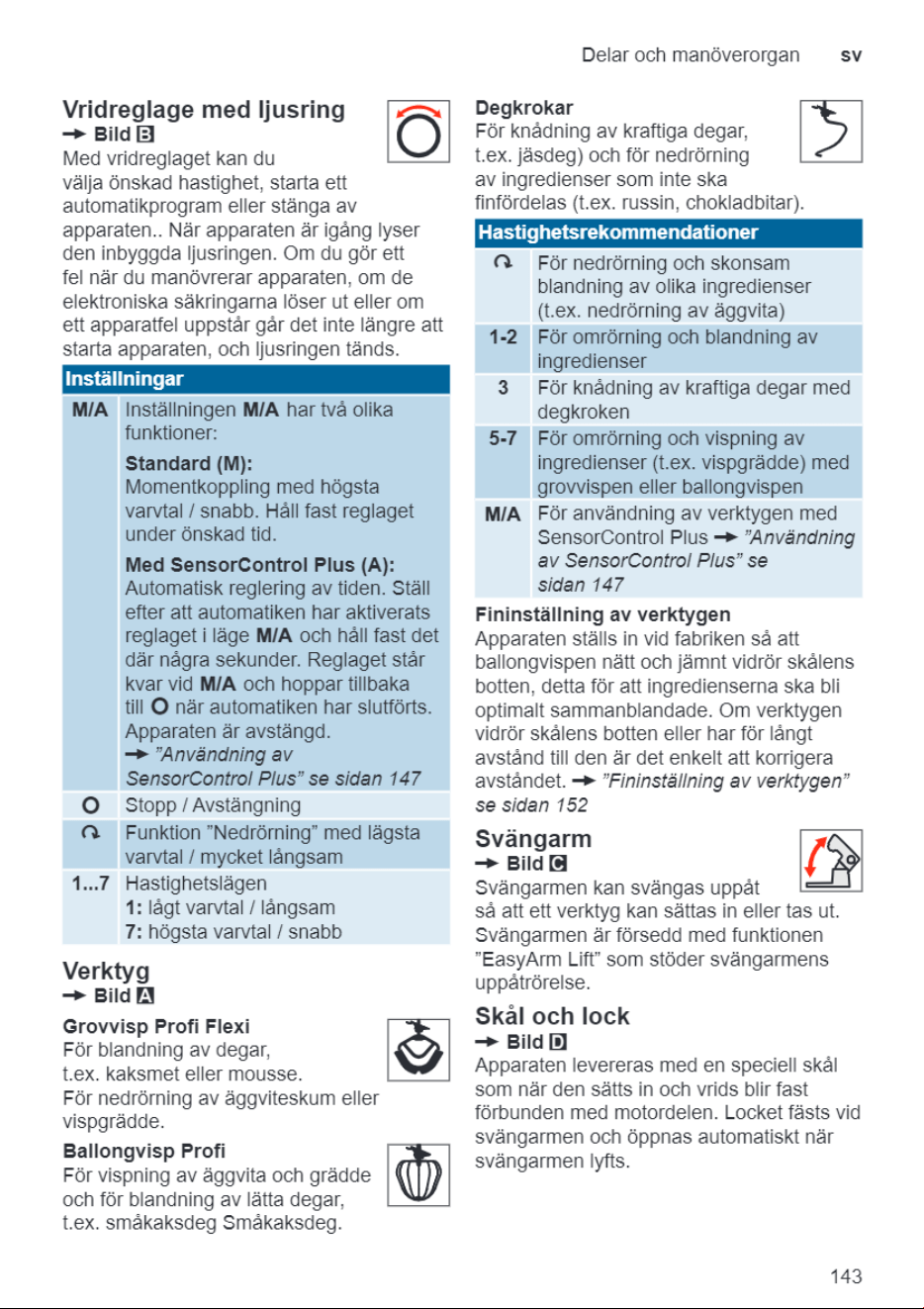 Delar och manöverorgan sv

Vridreglage med ljusring
→ Bild B
Med vridreglaget kan du välja önskad hastighet, starta ett automatikprogram eller stänga av apparaten.. När apparaten är igång lyser den inbyggda ljusringen. Om du gör ett fel när du manövrerar apparaten, om de elektroniska säkringarna löser ut eller om ett apparatfel uppstår går det inte längre att starta apparaten, och ljusringen tänds.

| Inställningar | |
|---|---|
| M/A | Inställningen M/A har två olika funktioner: Standard (M): Momentkoppling med högsta varvtal / snabb. Håll fast reglaget under önskad tid. Med SensorControl Plus (A): Automatisk reglering av tiden. Ställ efter att automatiken har aktiverats reglaget i läge M/A och håll fast det där några sekunder. Reglaget står kvar vid M/A och hoppar tillbaka till O när automatiken har slutförts. Apparaten är avstängd. → "Användning av SensorControl Plus" se sidan 147 |
| O | Stopp / Avstängning |
| ↷ | Funktion "Nedrörning" med lägsta varvtal / mycket långsam |
| 1...7 | Hastighetslägen 1: lågt varvtal / långsam 7: högsta varvtal / snabb |

Verktyg
→ Bild A

Grovvisp Profi Flexi
För blandning av degar, t.ex. kaksmet eller mousse.
För nedrörning av äggviteskum eller vispgrädde.

Ballongvisp Profi
För vispning av äggvita och grädde och för blandning av lätta degar, t.ex. småkaksdeg Småkaksdeg.

Degkrokar
För knådning av kraftiga degar, t.ex. jäsdeg) och för nedrörning av ingredienser som inte ska finfördelas (t.ex. russin, chokladbitar).

| Hastighetsrekommendationer | |
|---|---|
| ↷ | För nedrörning och skonsam blandning av olika ingredienser (t.ex. nedrörning av äggvita) |
| 1-2 | För omrörning och blandning av ingredienser |
| 3 | För knådning av kraftiga degar med degkroken |
| 5-7 | För omrörning och vispning av ingredienser (t.ex. vispgrädde) med grovvispen eller ballongvispen |
| M/A | För användning av verktygen med SensorControl Plus → "Användning av SensorControl Plus" se sidan 147 |

Fininställning av verktygen
Apparaten ställs in vid fabriken så att ballongvispen nätt och jämnt vidrör skålens botten, detta för att ingredienserna ska bli optimalt sammanblandade. Om verktygen vidrör skålens botten eller har för långt avstånd till den är det enkelt att korrigera avståndet. → "Fininställning av verktygen" se sidan 152

Svängarm
→ Bild C
Svängarmen kan svängas uppåt så att ett verktyg kan sättas in eller tas ut. Svängarmen är försedd med funktionen "EasyArm Lift" som stöder svängarmens uppåtrörelse.

Skål och lock
→ Bild D
Apparaten levereras med en speciell skål som när den sätts in och vrids blir fast förbunden med motordelen. Locket fästs vid svängarmen och öppnas automatiskt när svängarmen lyfts.

143